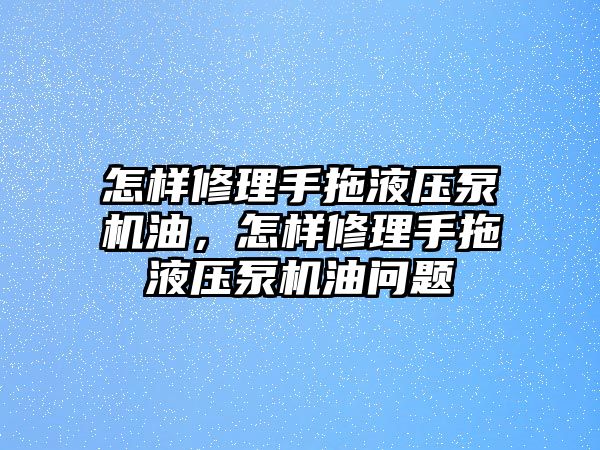 怎样修理手拖液压泵机油，怎样修理手拖液压泵机油问题